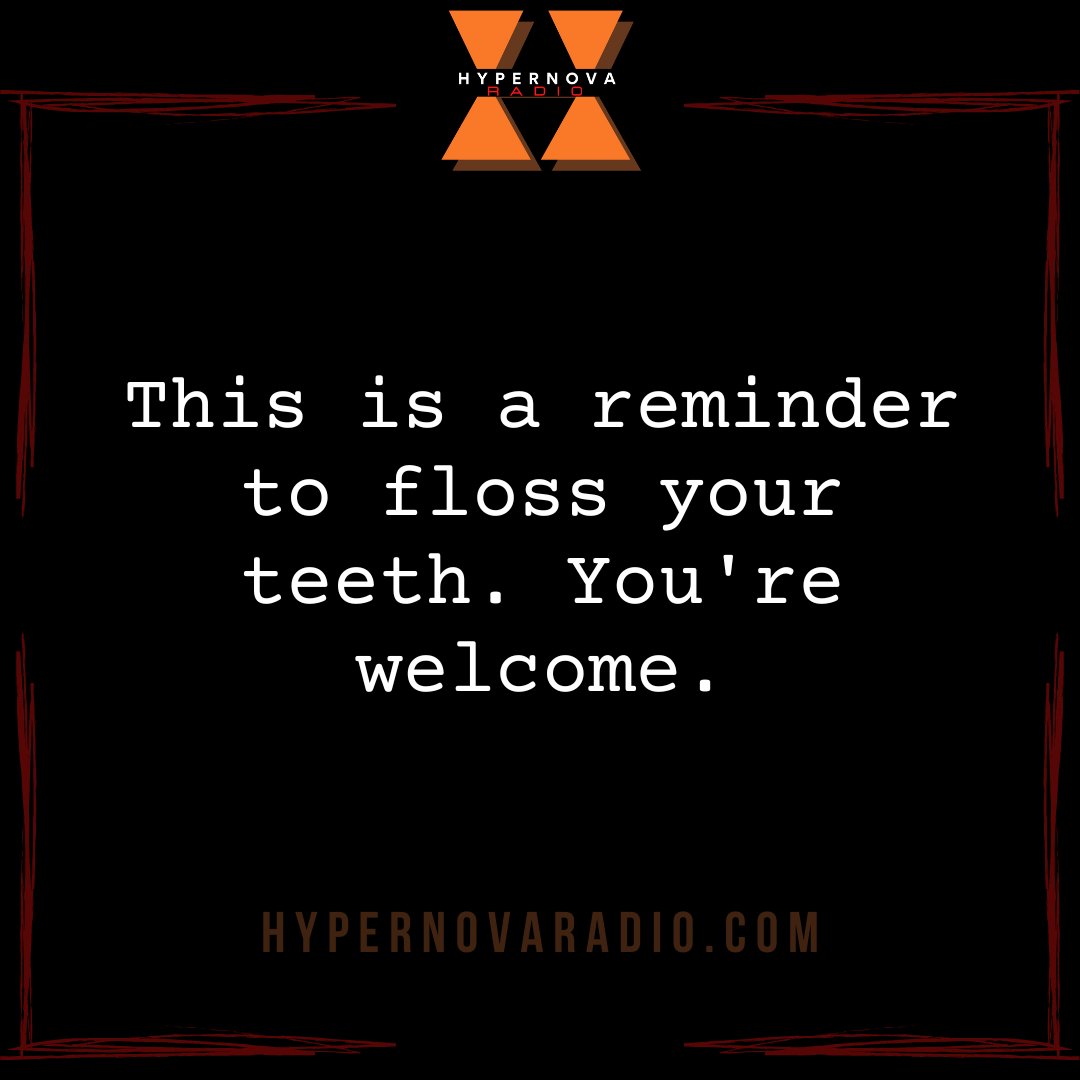 HYPERNOVA
RADIO

This is a reminder to floss your teeth. You're welcome.

HYPERNOVARADIO.COM